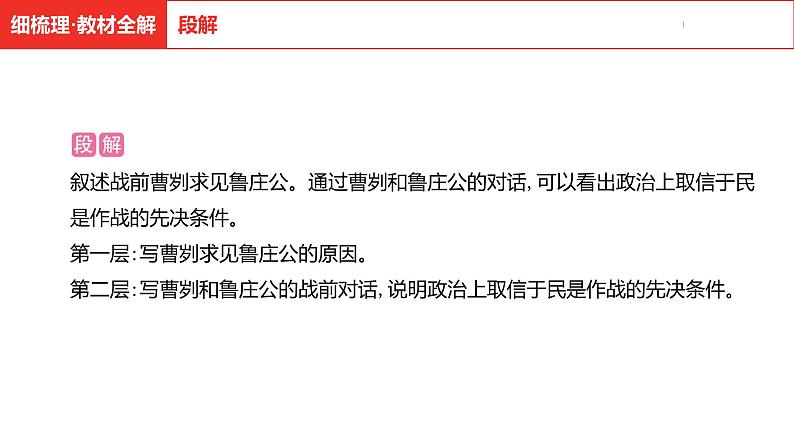 细梳理·教材全解　段解

段解

叙述战前曹刿求见鲁庄公。通过曹刿和鲁庄公的对话，可以看出政治上取信于民是作战的先决条件。

第一层：写曹刿求见鲁庄公的原因。

第二层：写曹刿和鲁庄公的战前对话，说明政治上取信于民是作战的先决条件。